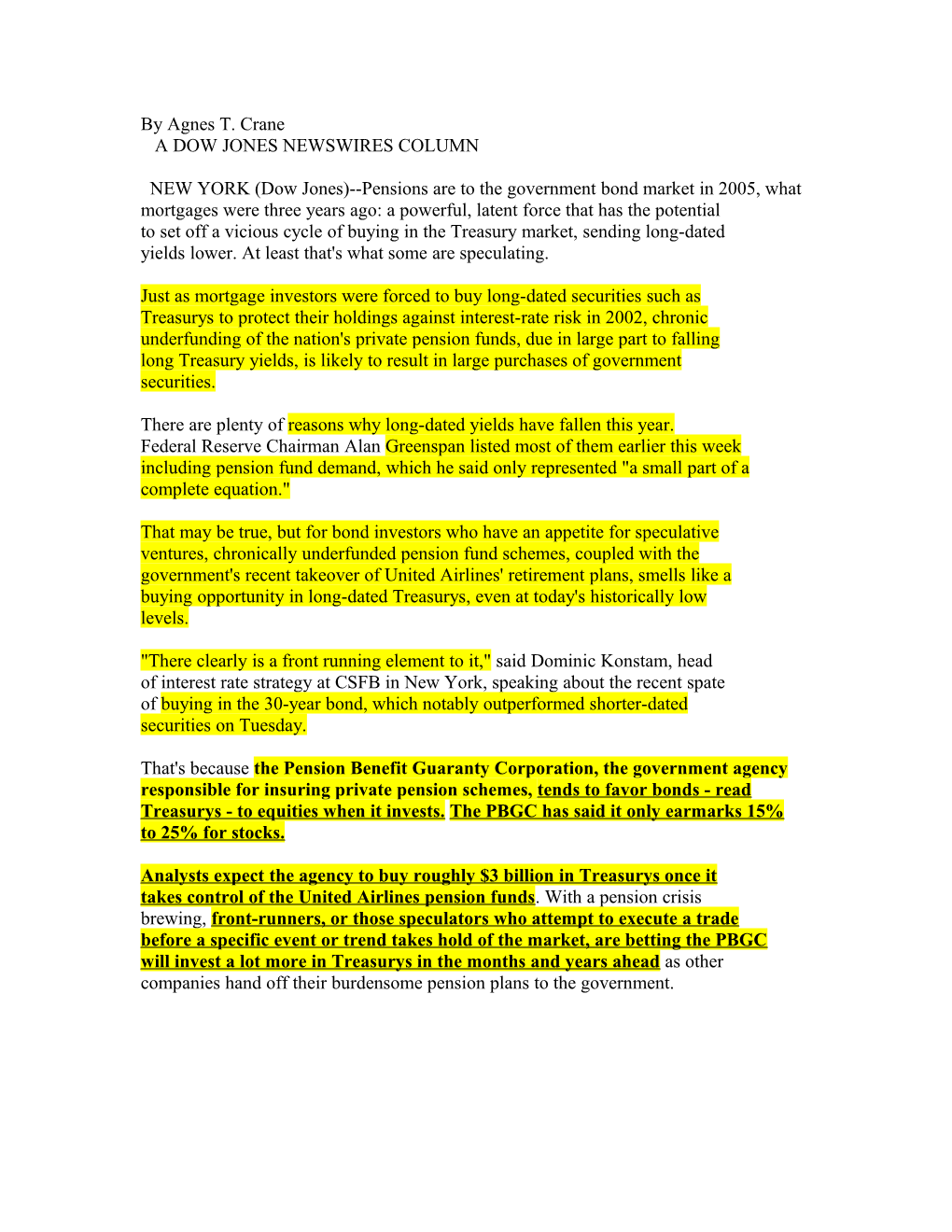 By Agnes T. Crane
A DOW JONES NEWSWIRES COLUMN

NEW YORK (Dow Jones)--Pensions are to the government bond market in 2005, what mortgages were three years ago: a powerful, latent force that has the potential to set off a vicious cycle of buying in the Treasury market, sending long-dated yields lower. At least that's what some are speculating.

Just as mortgage investors were forced to buy long-dated securities such as Treasurys to protect their holdings against interest-rate risk in 2002, chronic underfunding of the nation's private pension funds, due in large part to falling long Treasury yields, is likely to result in large purchases of government securities.

There are plenty of reasons why long-dated yields have fallen this year. Federal Reserve Chairman Alan Greenspan listed most of them earlier this week including pension fund demand, which he said only represented "a small part of a complete equation."

That may be true, but for bond investors who have an appetite for speculative ventures, chronically underfunded pension fund schemes, coupled with the government's recent takeover of United Airlines' retirement plans, smells like a buying opportunity in long-dated Treasurys, even at today's historically low levels.

"There clearly is a front running element to it," said Dominic Konstam, head of interest rate strategy at CSFB in New York, speaking about the recent spate of buying in the 30-year bond, which notably outperformed shorter-dated securities on Tuesday.

That's because the Pension Benefit Guaranty Corporation, the government agency responsible for insuring private pension schemes, tends to favor bonds - read Treasurys - to equities when it invests. The PBGC has said it only earmarks 15% to 25% for stocks.

Analysts expect the agency to buy roughly $3 billion in Treasurys once it takes control of the United Airlines pension funds. With a pension crisis brewing, front-runners, or those speculators who attempt to execute a trade before a specific event or trend takes hold of the market, are betting the PBGC will invest a lot more in Treasurys in the months and years ahead as other companies hand off their burdensome pension plans to the government.